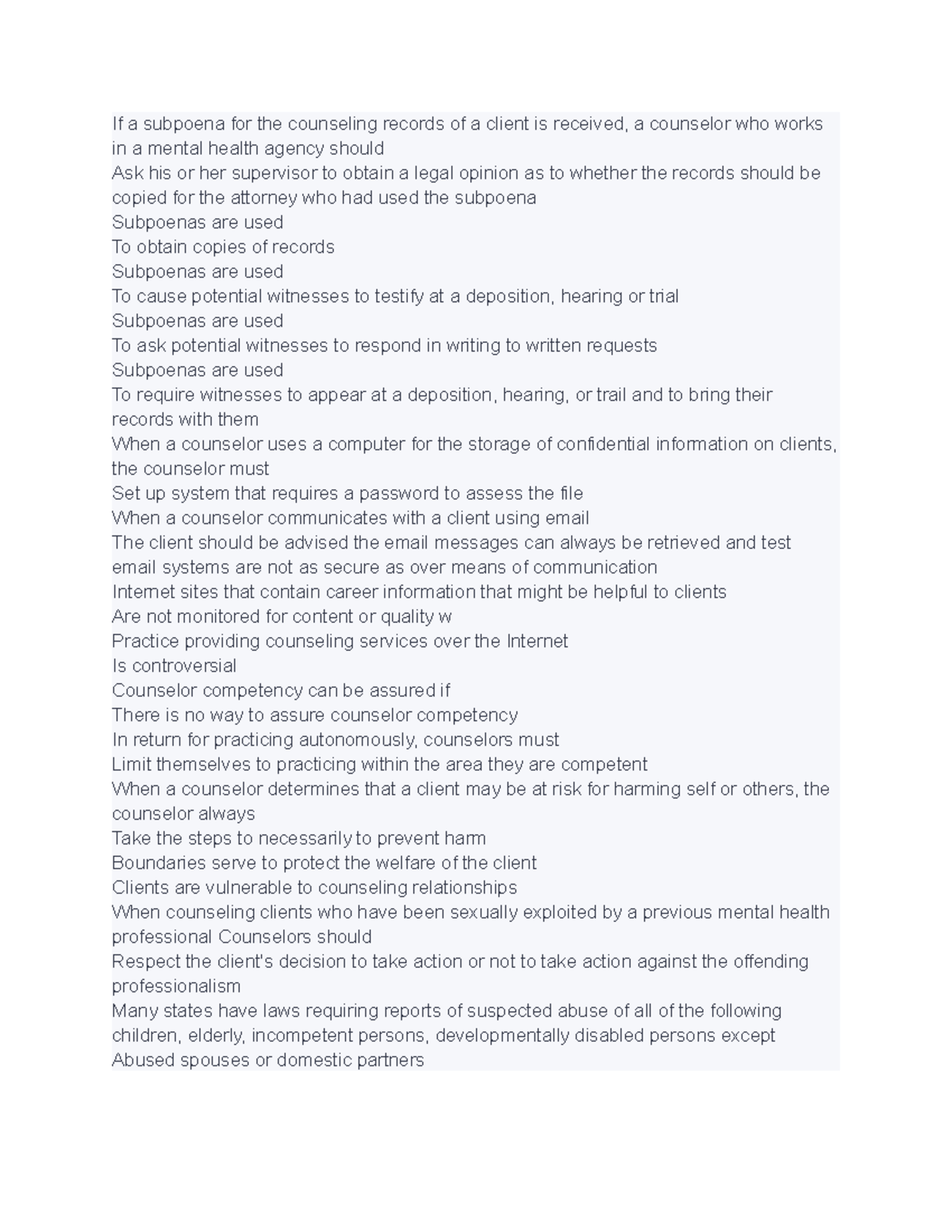 If a subpoena for the counseling records of a client is received, a counselor who works in a mental health agency should
Ask his or her supervisor to obtain a legal opinion as to whether the records should be copied for the attorney who had used the subpoena
Subpoenas are used
To obtain copies of records
Subpoenas are used
To cause potential witnesses to testify at a deposition, hearing or trial
Subpoenas are used
To ask potential witnesses to respond in writing to written requests
Subpoenas are used
To require witnesses to appear at a deposition, hearing, or trail and to bring their records with them
When a counselor uses a computer for the storage of confidential information on clients, the counselor must
Set up system that requires a password to assess the file
When a counselor communicates with a client using email
The client should be advised the email messages can always be retrieved and test email systems are not as secure as over means of communication
Internet sites that contain career information that might be helpful to clients
Are not monitored for content or quality w
Practice providing counseling services over the Internet
Is controversial
Counselor competency can be assured if
There is no way to assure counselor competency
In return for practicing autonomously, counselors must
Limit themselves to practicing within the area they are competent
When a counselor determines that a client may be at risk for harming self or others, the counselor always
Take the steps to necessarily to prevent harm
Boundaries serve to protect the welfare of the client
Clients are vulnerable to counseling relationships
When counseling clients who have been sexually exploited by a previous mental health professional Counselors should
Respect the client's decision to take action or not to take action against the offending professionalism
Many states have laws requiring reports of suspected abuse of all of the following children, elderly, incompetent persons, developmentally disabled persons except
Abused spouses or domestic partners